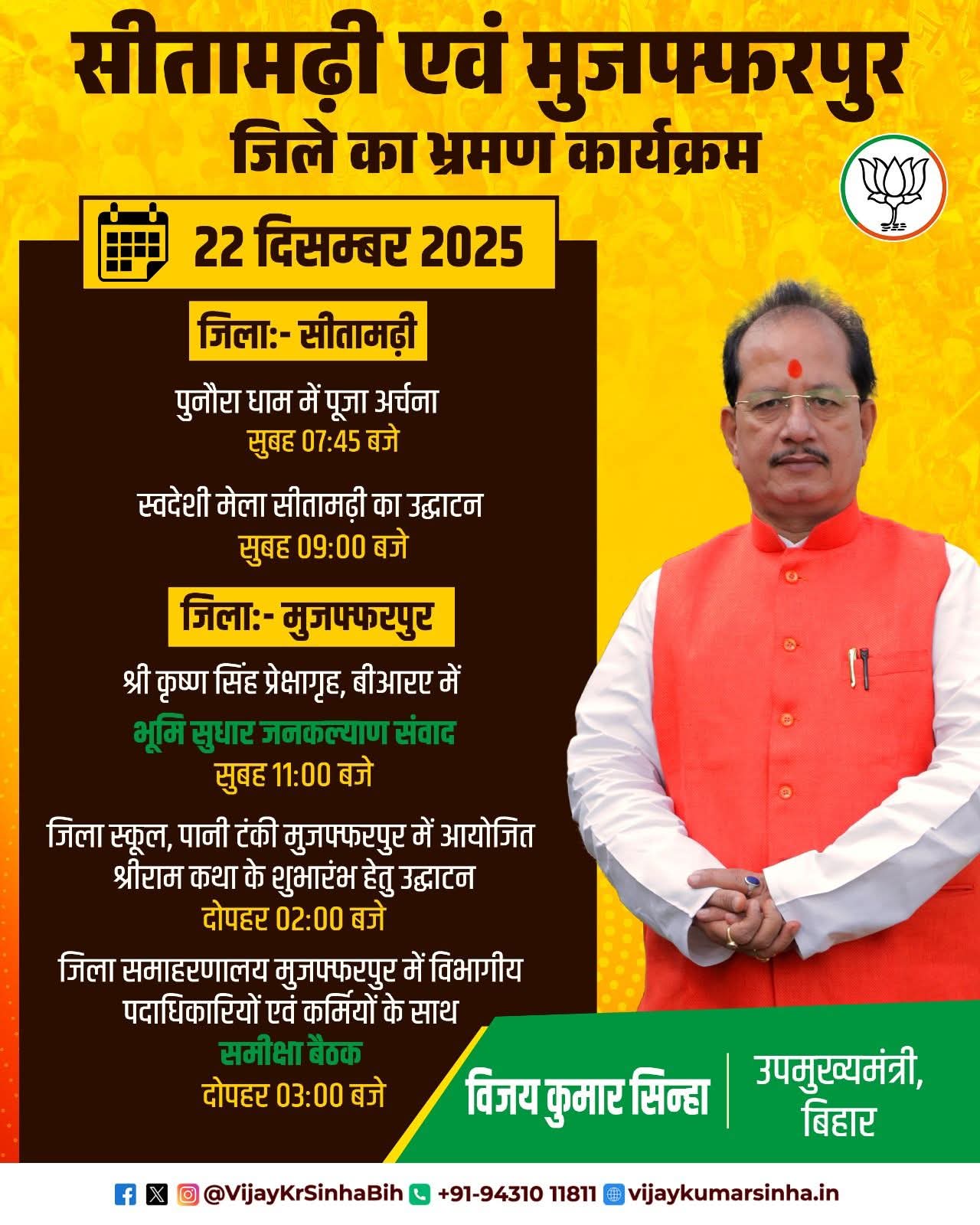 सीतामढ़ी एवं मुजफ्फरपुर
जिले का भ्रमण कार्यक्रम

22 दिसम्बर 2025

जिला:- सीतामढ़ी

पुनौरा धाम में पूजा अर्चना
सुबह 07:45 बजे

स्वदेशी मेला सीतामढ़ी का उद्घाटन
सुबह 09:00 बजे

जिला:- मुजफ्फरपुर

श्री कृष्ण सिंह प्रेक्षागृह, बीआरए में
भूमि सुधार जनकल्याण संवाद
सुबह 11:00 बजे

जिला स्कूल, पानी टंकी मुजफ्फरपुर में आयोजित
श्रीराम कथा के शुभारंभ हेतु उद्घाटन
दोपहर 02:00 बजे

जिला समाहरणालय मुजफ्फरपुर में विभागीय
पदाधिकारियों एवं कर्मियों के साथ
समीक्षा बैठक
दोपहर 03:00 बजे

विजय कुमार सिन्हा
उपमुख्यमंत्री,
बिहार

@VijayKrSinhaBih +91-94310 11811 vijaykumarsinha.in